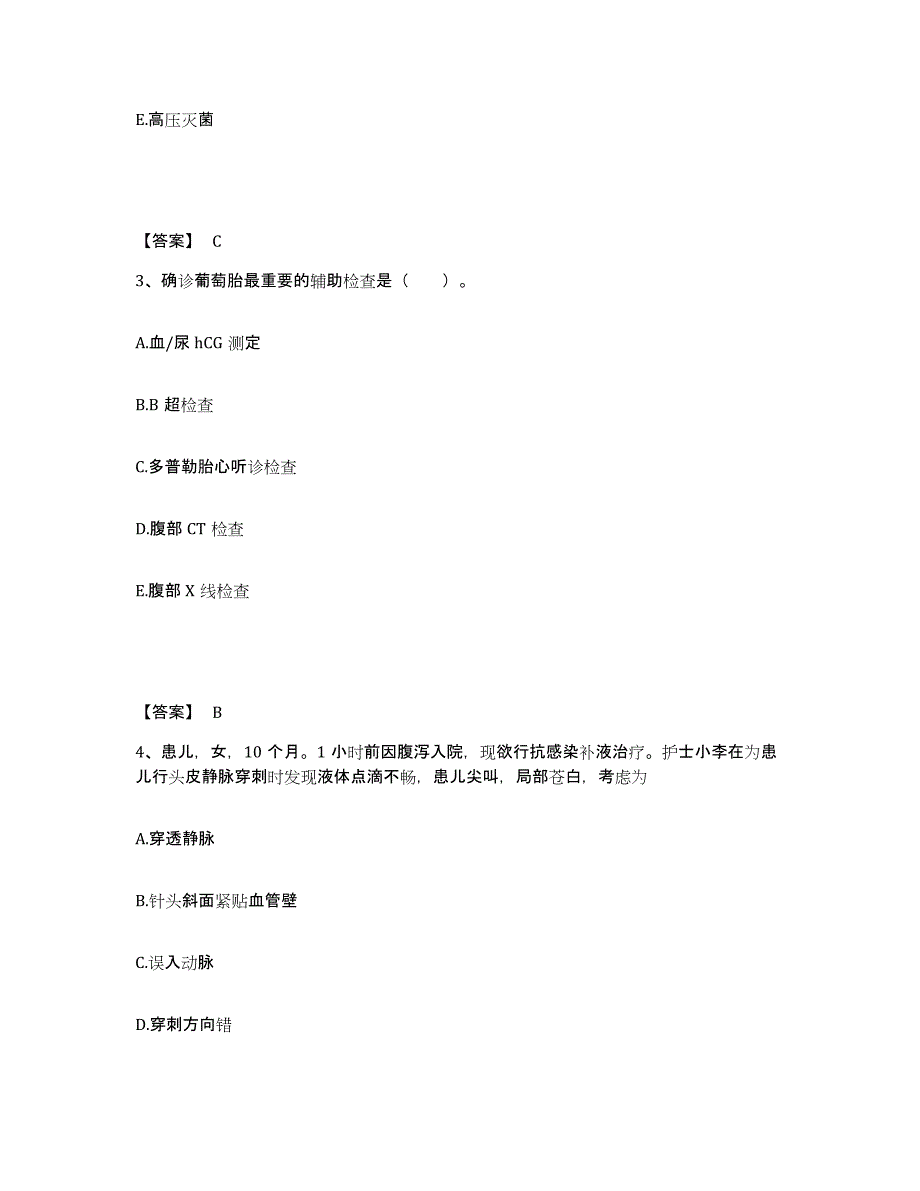 E.高压灭菌

【答案】 C

3、确诊葡萄胎最重要的辅助检查是（　　）。

A.血/尿 hCG 测定

B.B 超检查

C.多普勒胎心听诊检查

D.腹部 CT 检查

E.腹部 X 线检查

【答案】 B

4、患儿，女，10 个月。1 小时前因腹泻入院，现欲行抗感染补液治疗。护士小李在为患儿行头皮静脉穿刺时发现液体点滴不畅，患儿尖叫，局部苍白，考虑为

A.穿透静脉

B.针头斜面紧贴血管壁

C.误入动脉

D.穿刺方向错